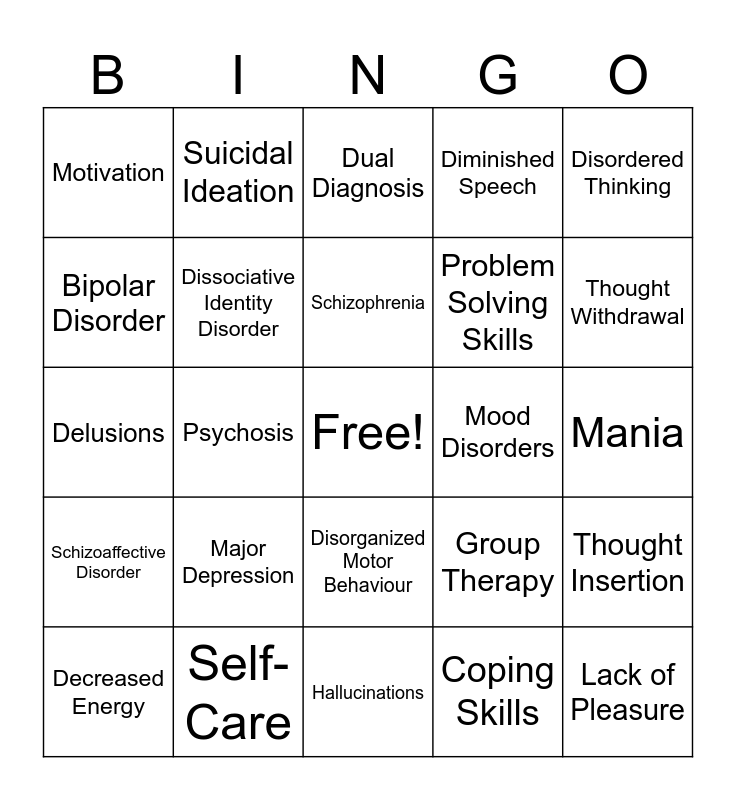 | B | I | N | G | O |
|---|---|---|---|---|
| Motivation | Suicidal Ideation | Dual Diagnosis | Diminished Speech | Disordered Thinking |
| Bipolar Disorder | Dissociative Identity Disorder | Schizophrenia | Problem Solving Skills | Thought Withdrawal |
| Delusions | Psychosis | Free! | Mood Disorders | Mania |
| Schizoaffective Disorder | Major Depression | Disorganized Motor Behaviour | Group Therapy | Thought Insertion |
| Decreased Energy | Self-Care | Hallucinations | Coping Skills | Lack of Pleasure |